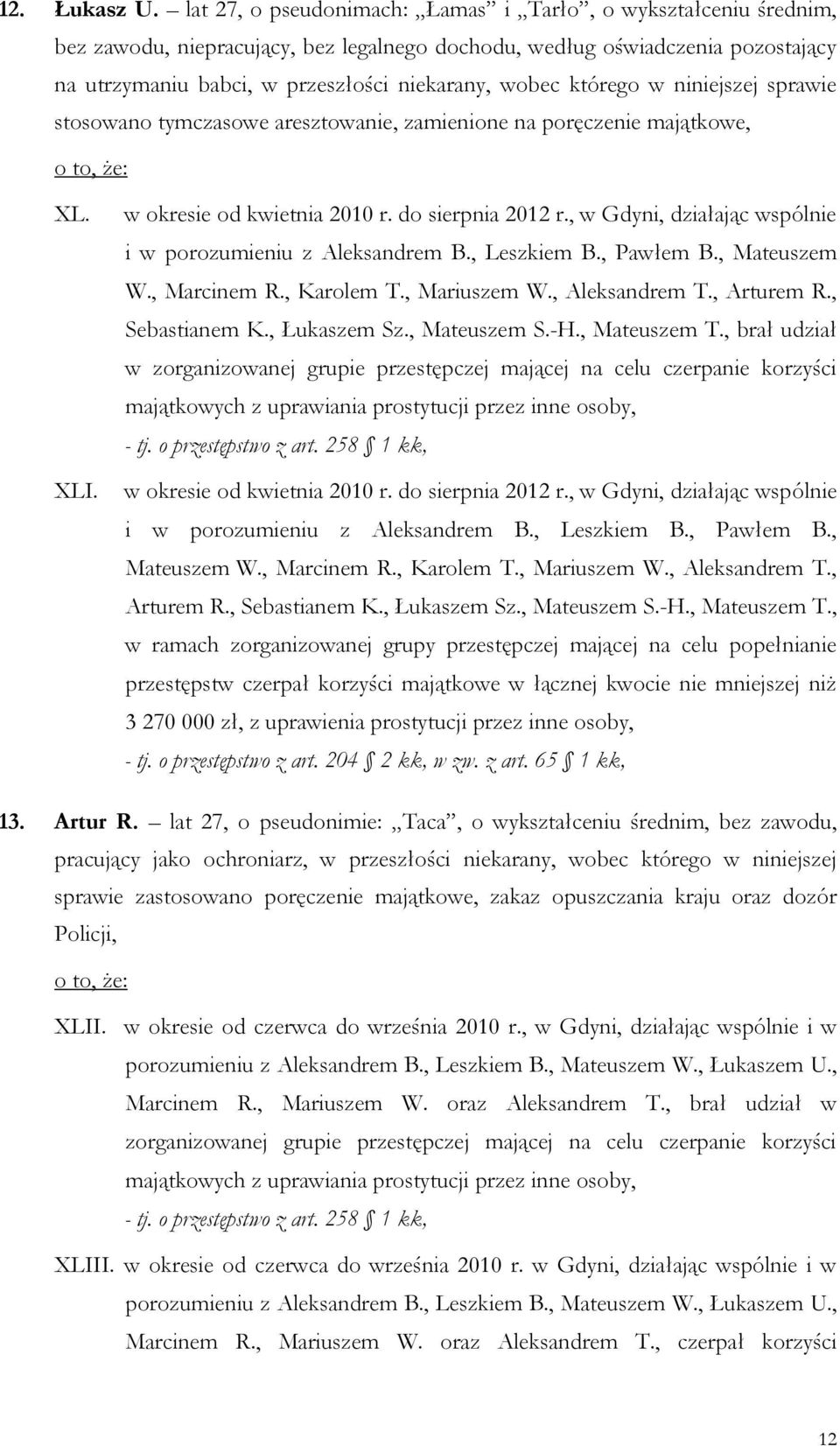 12. Łukasz U. – lat 27, o pseudonimach: „Łamas" i „Tarło", o wykształceniu średnim, bez zawodu, niepracujący, bez legalnego dochodu, według oświadczenia pozostający na utrzymaniu babci, w przeszłości niekarany, wobec którego w niniejszej sprawie stosowano tymczasowe aresztowanie, zamienione na poręczenie majątkowe,

o to, że:

XL. w okresie od kwietnia 2010 r. do sierpnia 2012 r., w Gdyni, działając wspólnie i w porozumieniu z Aleksandrem B., Leszkiem B., Pawłem B., Mateuszem W., Marcinem R., Karolem T., Mariuszem W., Aleksandrem T., Arturem R., Sebastianem K., Łukaszem Sz., Mateuszem S.-H., Mateuszem T., brał udział w zorganizowanej grupie przestępczej mającej na celu czerpanie korzyści majątkowych z uprawiania prostytucji przez inne osoby,

- tj. o przestępstwo z art. 258 § 1 kk,

XLI. w okresie od kwietnia 2010 r. do sierpnia 2012 r., w Gdyni, działając wspólnie i w porozumieniu z Aleksandrem B., Leszkiem B., Pawłem B., Mateuszem W., Marcinem R., Karolem T., Mariuszem W., Aleksandrem T., Arturem R., Sebastianem K., Łukaszem Sz., Mateuszem S.-H., Mateuszem T., w ramach zorganizowanej grupy przestępczej mającej na celu popełnianie przestępstw czerpał korzyści majątkowe w łącznej kwocie nie mniejszej niż 3 270 000 zł, z uprawienia prostytucji przez inne osoby,

- tj. o przestępstwo z art. 204 § 2 kk, w zw. z art. 65 § 1 kk,

13. Artur R. – lat 27, o pseudonimie: „Taca", o wykształceniu średnim, bez zawodu, pracujący jako ochroniarz, w przeszłości niekarany, wobec którego w niniejszej sprawie zastosowano poręczenie majątkowe, zakaz opuszczania kraju oraz dozór Policji,

o to, że:

XLII. w okresie od czerwca do września 2010 r., w Gdyni, działając wspólnie i w porozumieniu z Aleksandrem B., Leszkiem B., Mateuszem W., Łukaszem U., Marcinem R., Mariuszem W. oraz Aleksandrem T., brał udział w zorganizowanej grupie przestępczej mającej na celu czerpanie korzyści majątkowych z uprawiania prostytucji przez inne osoby,

- tj. o przestępstwo z art. 258 § 1 kk,

XLIII. w okresie od czerwca do września 2010 r. w Gdyni, działając wspólnie i w porozumieniu z Aleksandrem B., Leszkiem B., Mateuszem W., Łukaszem U., Marcinem R., Mariuszem W. oraz Aleksandrem T., czerpał korzyści

12